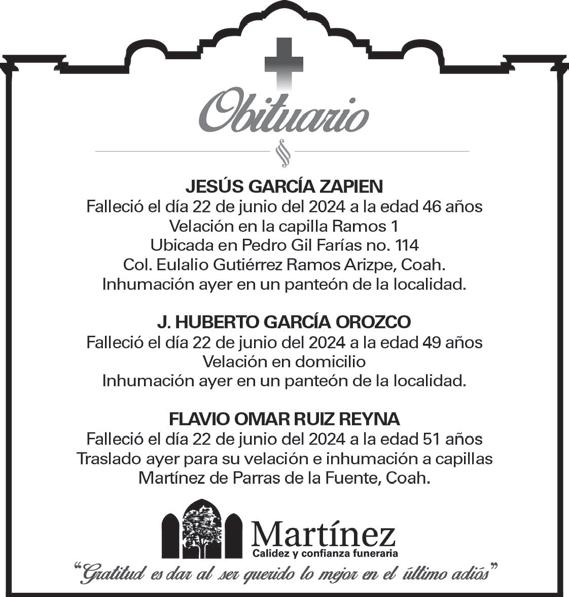 Obituario

JESÚS GARCÍA ZAPIEN
Falleció el día 22 de junio del 2024 a la edad 46 años
Velación en la capilla Ramos 1
Ubicada en Pedro Gil Farías no. 114
Col. Eulalio Gutiérrez Ramos Arizpe, Coah.
Inhumación ayer en un panteón de la localidad.

J. HUBERTO GARCÍA OROZCO
Falleció el día 22 de junio del 2024 a la edad 49 años
Velación en domicilio
Inhumación ayer en un panteón de la localidad.

FLAVIO OMAR RUIZ REYNA
Falleció el día 22 de junio del 2024 a la edad 51 años
Traslado ayer para su velación e inhumación a capillas
Martínez de Parras de la Fuente, Coah.

Martínez
Calidez y confianza funeraria

"Gratitud es dar al ser querido lo mejor en el último adiós"